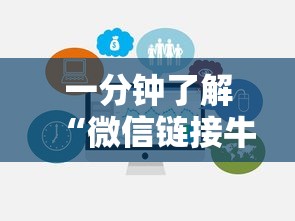 一分钟了解
“微信链接牛